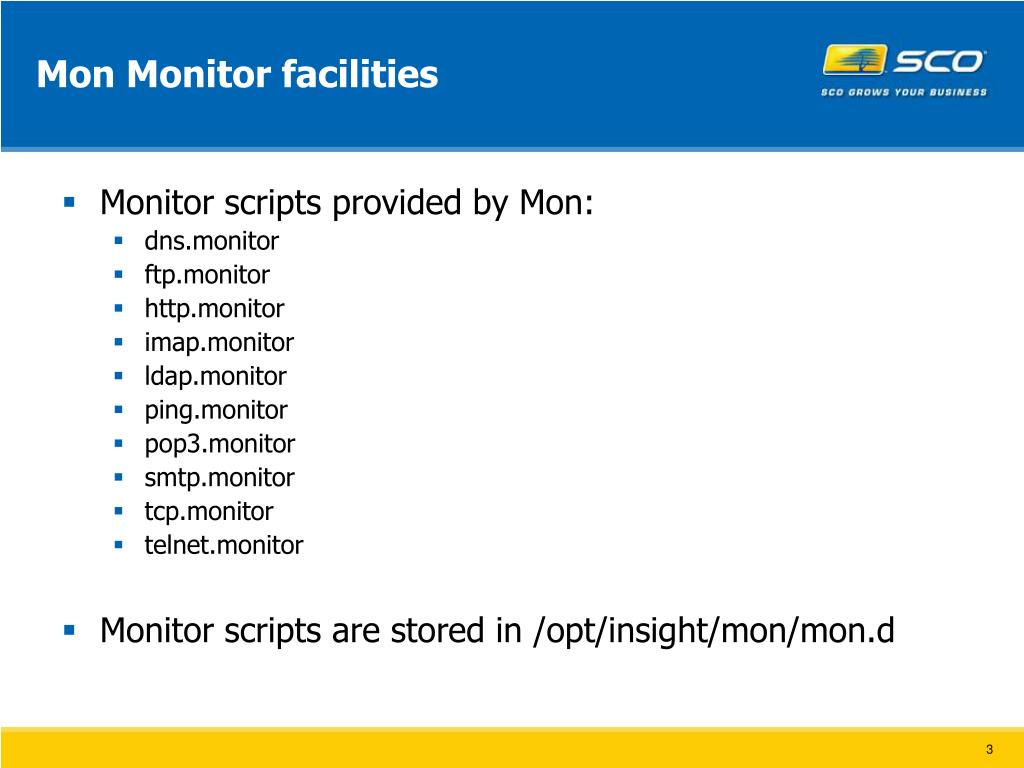 Mon Monitor facilities

SCO
SCO GROWS YOUR BUSINESS

- Monitor scripts provided by Mon:
  - dns.monitor
  - ftp.monitor
  - http.monitor
  - imap.monitor
  - ldap.monitor
  - ping.monitor
  - pop3.monitor
  - smtp.monitor
  - tcp.monitor
  - telnet.monitor

- Monitor scripts are stored in /opt/insight/mon/mon.d

3